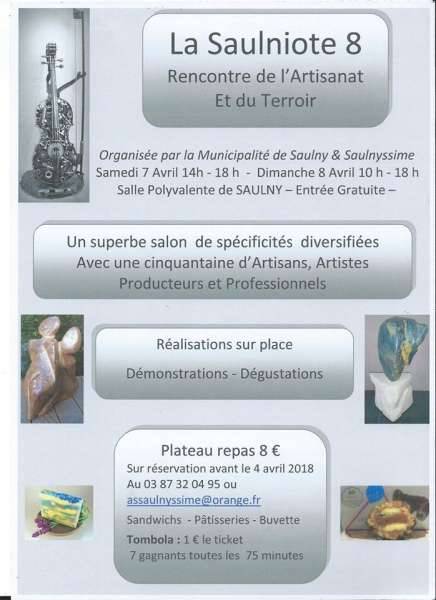 La Saulniote 8
Rencontre de l'Artisanat
Et du Terroir

Organisée par la Municipalité de Saulny & Saulnyssime
Samedi 7 Avril 14h - 18 h - Dimanche 8 Avril 10 h - 18 h
Salle Polyvalente de SAULNY – Entrée Gratuite –

Un superbe salon de spécificités diversifiées
Avec une cinquantaine d'Artisans, Artistes
Producteurs et Professionnels

Réalisations sur place
Démonstrations - Dégustations

Plateau repas 8 €
Sur réservation avant le 4 avril 2018
Au 03 87 32 04 95 ou
assaulnyssime@orange.fr
Sandwichs - Pâtisseries - Buvette
Tombola : 1 € le ticket
7 gagnants toutes les 75 minutes